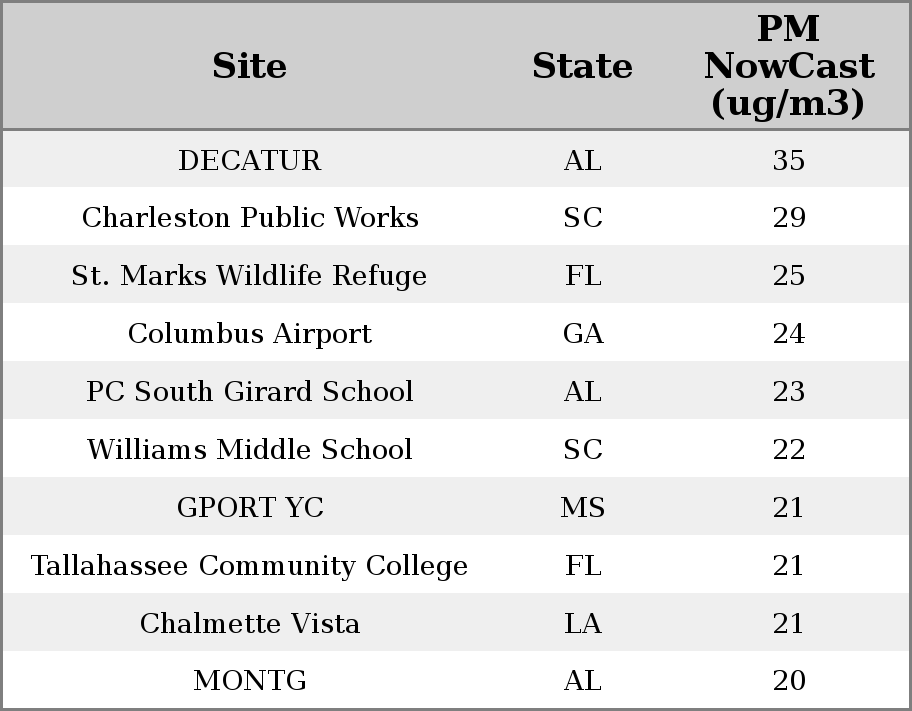 | Site | State | PM NowCast (ug/m3) |
|---|---|---|
| DECATUR | AL | 35 |
| Charleston Public Works | SC | 29 |
| St. Marks Wildlife Refuge | FL | 25 |
| Columbus Airport | GA | 24 |
| PC South Girard School | AL | 23 |
| Williams Middle School | SC | 22 |
| GPORT YC | MS | 21 |
| Tallahassee Community College | FL | 21 |
| Chalmette Vista | LA | 21 |
| MONTG | AL | 20 |